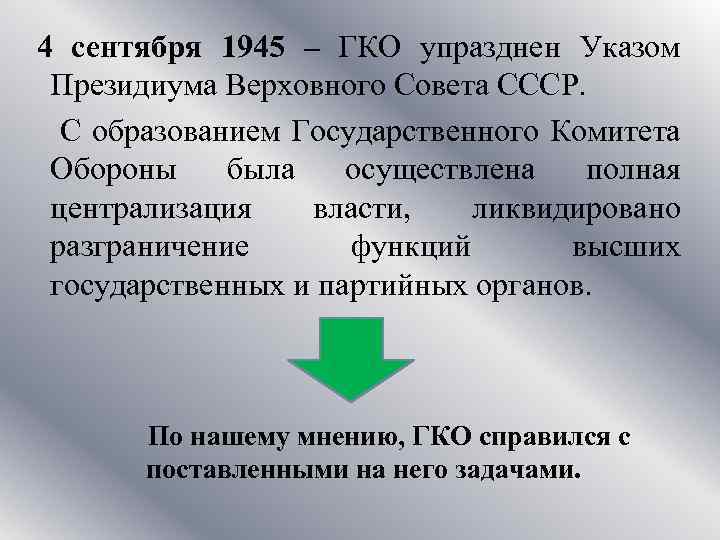 4 сентября 1945 – ГКО упразднен Указом Президиума Верховного Совета СССР.

С образованием Государственного Комитета Обороны была осуществлена полная централизация власти, ликвидировано разграничение функций высших государственных и партийных органов.

По нашему мнению, ГКО справился с поставленными на него задачами.